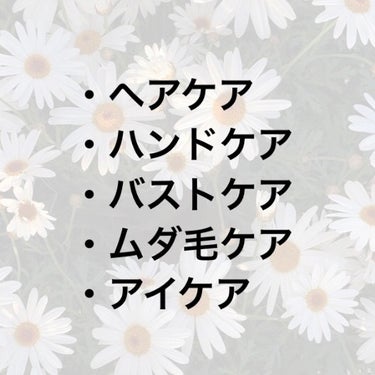 ・ヘアケア
・ハンドケア
・バストケア
・ムダ毛ケア
・アイケア